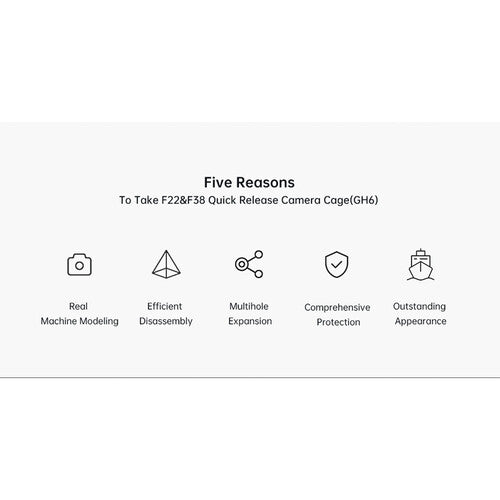 Five Reasons
To Take F22&F38 Quick Release Camera Cage(GH6)

Real
Machine Modeling

Efficient
Disassembly

Multihole
Expansion

Comprehensive
Protection

Outstanding
Appearance